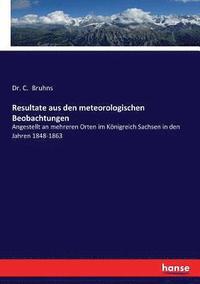 Dr. C. Bruhns

Resultate aus den meteorologischen Beobachtungen

Angestellt an mehreren Orten im Königreich Sachsen in den Jahren 1848-1863

hanse